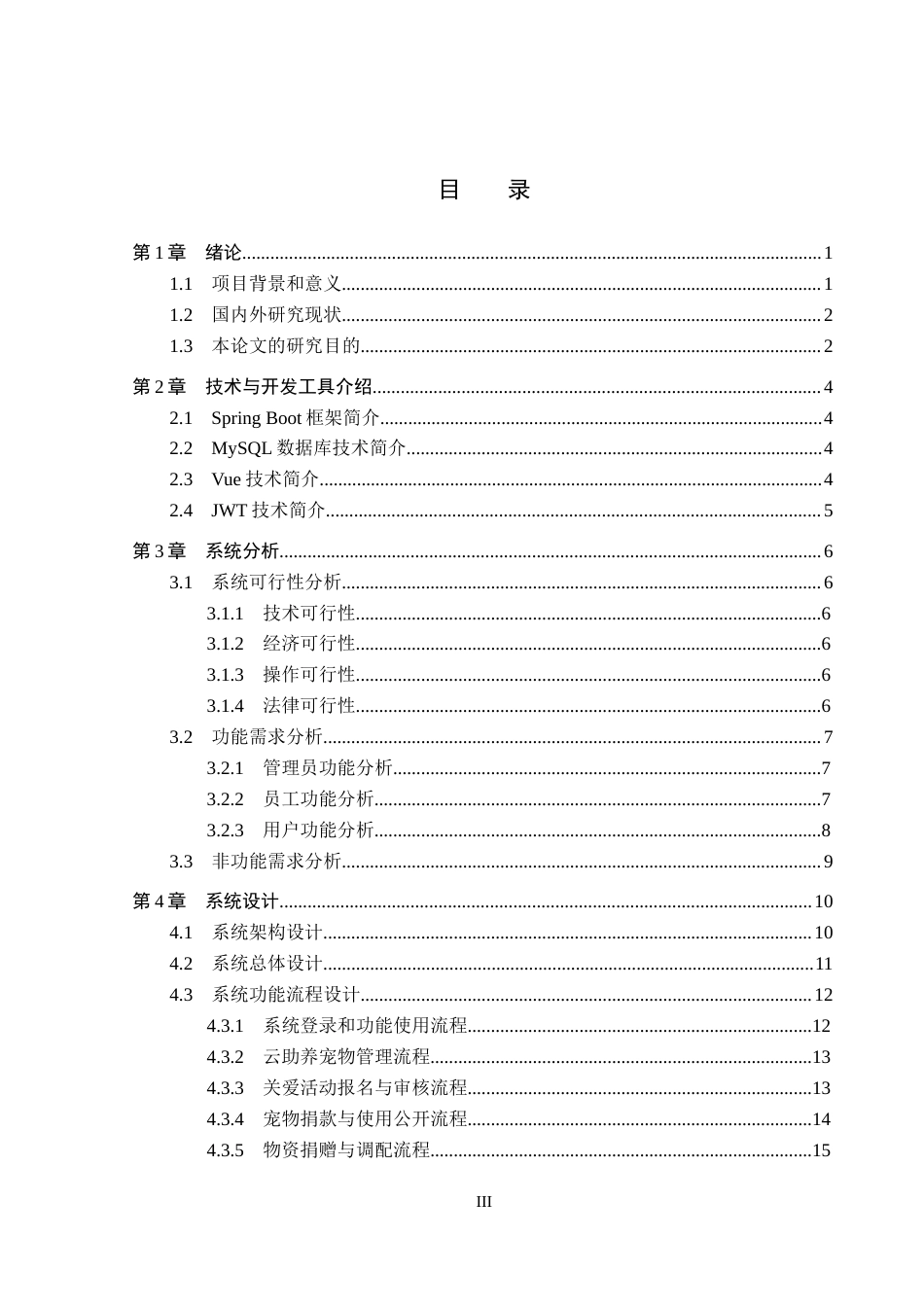 目　录

第1章　绪论 1
1.1　项目背景和意义 1
1.2　国内外研究现状 2
1.3　本论文的研究目的 2

第2章　技术与开发工具介绍 4
2.1　Spring Boot框架简介 4
2.2　MySQL数据库技术简介 4
2.3　Vue技术简介 4
2.4　JWT技术简介 5

第3章　系统分析 6
3.1　系统可行性分析 6
3.1.1　技术可行性 6
3.1.2　经济可行性 6
3.1.3　操作可行性 6
3.1.4　法律可行性 6
3.2　功能需求分析 7
3.2.1　管理员功能分析 7
3.2.2　员工功能分析 7
3.2.3　用户功能分析 8
3.3　非功能需求分析 9

第4章　系统设计 10
4.1　系统架构设计 10
4.2　系统总体设计 11
4.3　系统功能流程设计 12
4.3.1　系统登录和功能使用流程 12
4.3.2　云助养宠物管理流程 13
4.3.3　关爱活动报名与审核流程 13
4.3.4　宠物捐款与使用公开流程 14
4.3.5　物资捐赠与调配流程 15

III